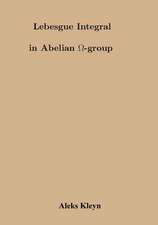 Lebesgue Integral

in Abelian $\Omega$-group

Aleks Kleyn